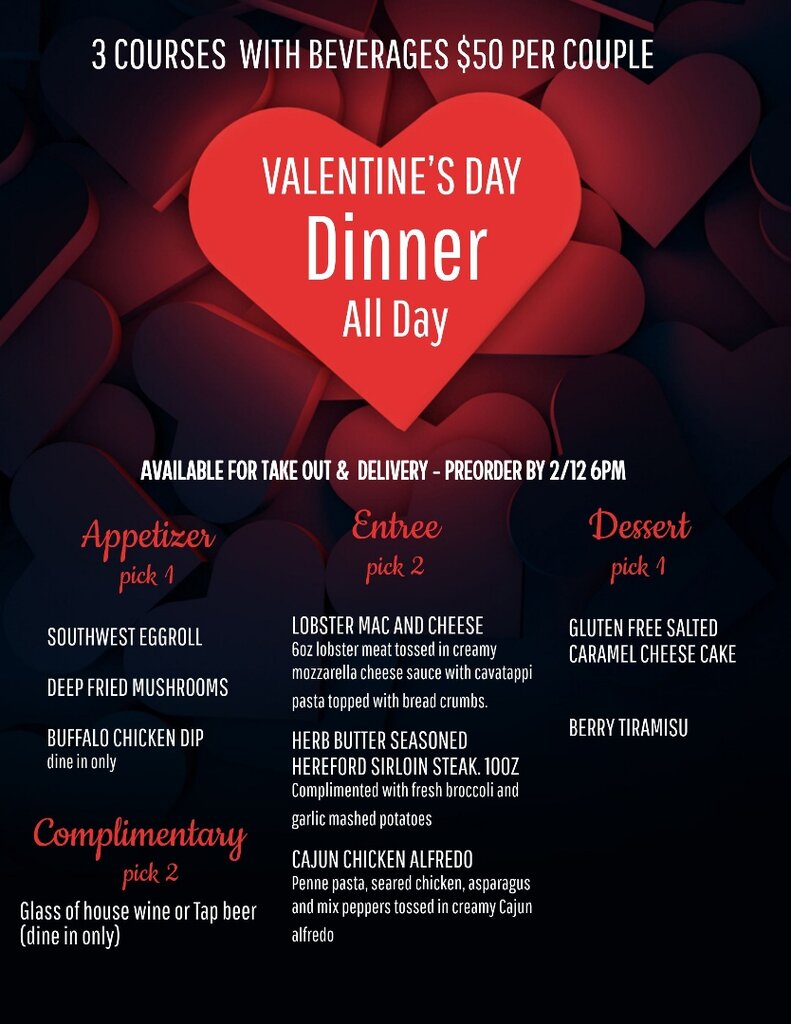 3 COURSES WITH BEVERAGES $50 PER COUPLE

VALENTINE'S DAY
Dinner
All Day

AVAILABLE FOR TAKE OUT & DELIVERY - PREORDER BY 2/12 6PM

Appetizer
pick 1

SOUTHWEST EGGROLL

DEEP FRIED MUSHROOMS

BUFFALO CHICKEN DIP
dine in only

Complimentary
pick 2

Glass of house wine or Tap beer (dine in only)

Entree
pick 2

LOBSTER MAC AND CHEESE
6oz lobster meat tossed in creamy mozzarella cheese sauce with cavatappi pasta topped with bread crumbs.

HERB BUTTER SEASONED HEREFORD SIRLOIN STEAK. 10OZ
Complimented with fresh broccoli and garlic mashed potatoes

CAJUN CHICKEN ALFREDO
Penne pasta, seared chicken, asparagus and mix peppers tossed in creamy Cajun alfredo

Dessert
pick 1

GLUTEN FREE SALTED CARAMEL CHEESE CAKE

BERRY TIRAMISU